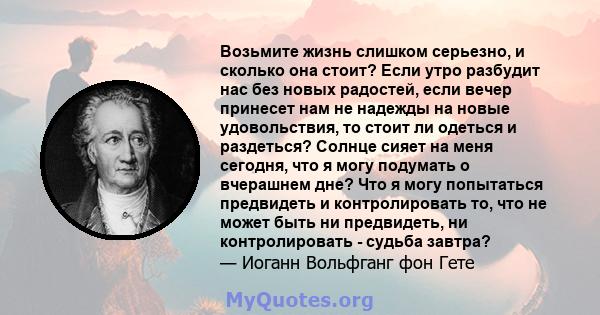 Возьмите жизнь слишком серьезно, и сколько она стоит? Если утро разбудит нас без новых радостей, если вечер принесет нам не надежды на новые удовольствия, то стоит ли одеться и раздеться? Солнце сияет на меня сегодня, что я могу подумать о вчерашнем дне? Что я могу попытаться предвидеть и контролировать то, что не может быть ни предвидеть, ни контролировать - судьба завтра?
— Иоганн Вольфганг фон Гете

MyQuotes.org